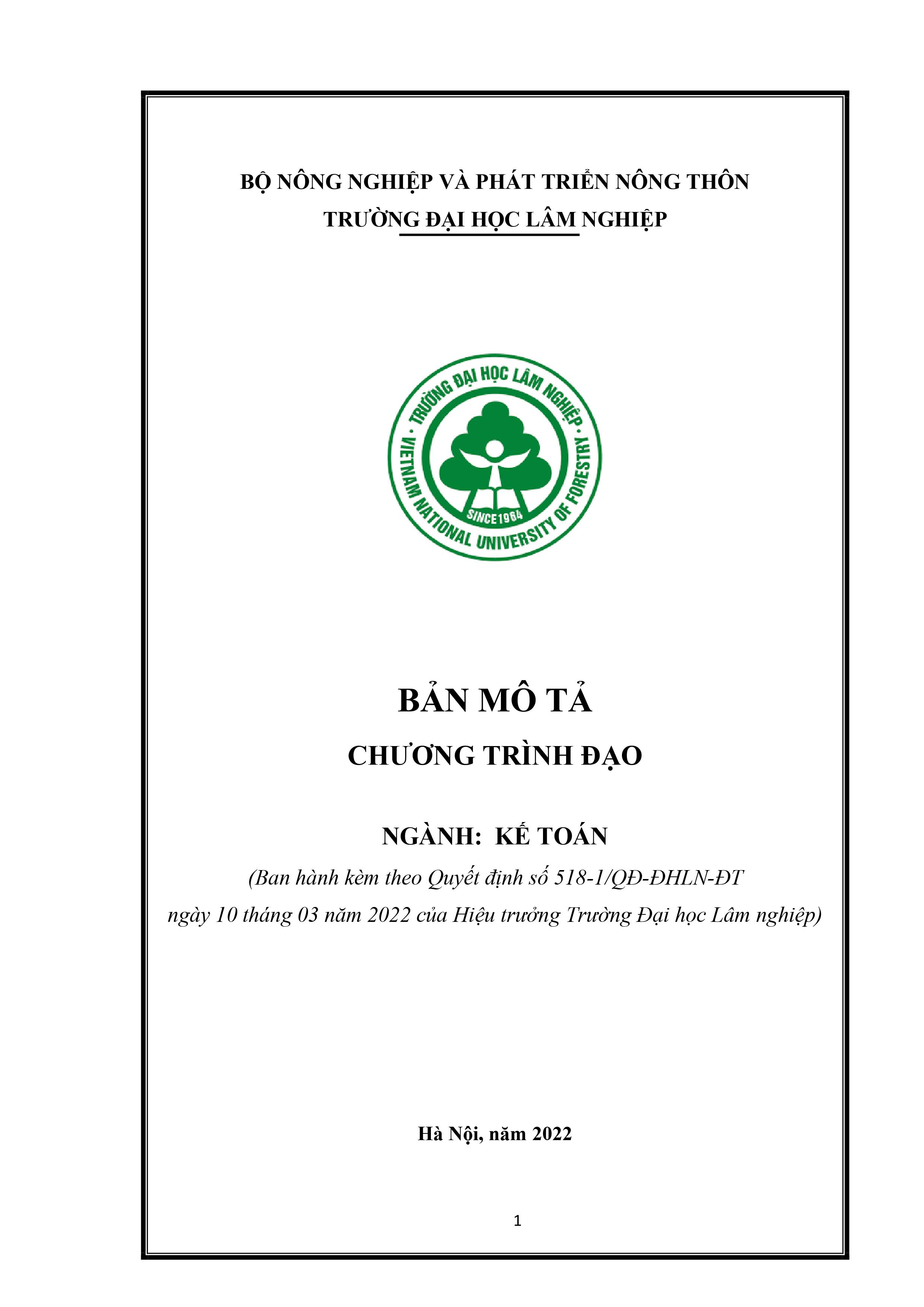 BỘ NÔNG NGHIỆP VÀ PHÁT TRIỂN NÔNG THÔN
TRƯỜNG ĐẠI HỌC LÂM NGHIỆP

TRƯỜNG ĐẠI HỌC LÂM NGHIỆP
VIETNAM NATIONAL UNIVERSITY OF FORESTRY
SINCE 1964

BẢN MÔ TẢ
CHƯƠNG TRÌNH ĐẠO

NGÀNH: KẾ TOÁN
(Ban hành kèm theo Quyết định số 518-1/QĐ-ĐHLN-ĐT ngày 10 tháng 03 năm 2022 của Hiệu trưởng Trường Đại học Lâm nghiệp)

Hà Nội, năm 2022

1